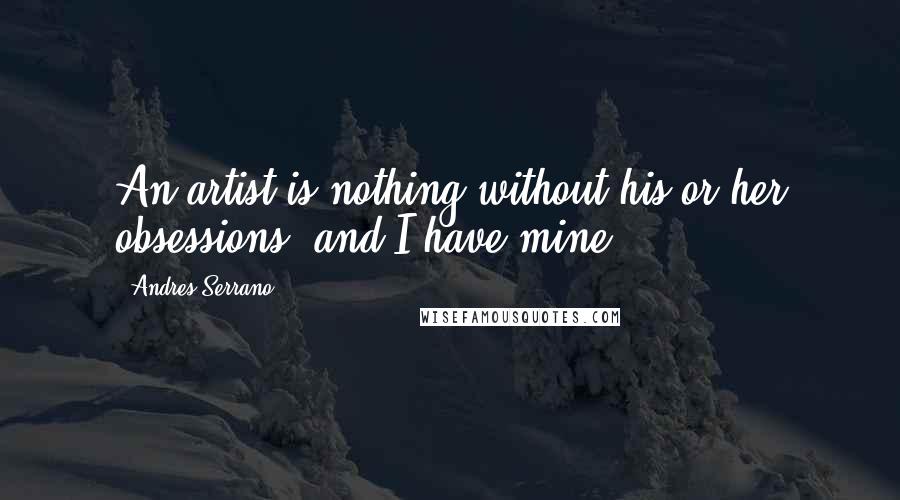 An artist is nothing without his or her obsessions, and I have mine.

Andres Serrano

WISEFAMOUSQUOTES.COM